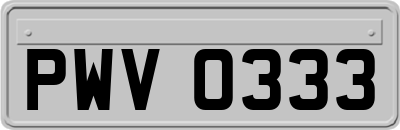 PWV 0333